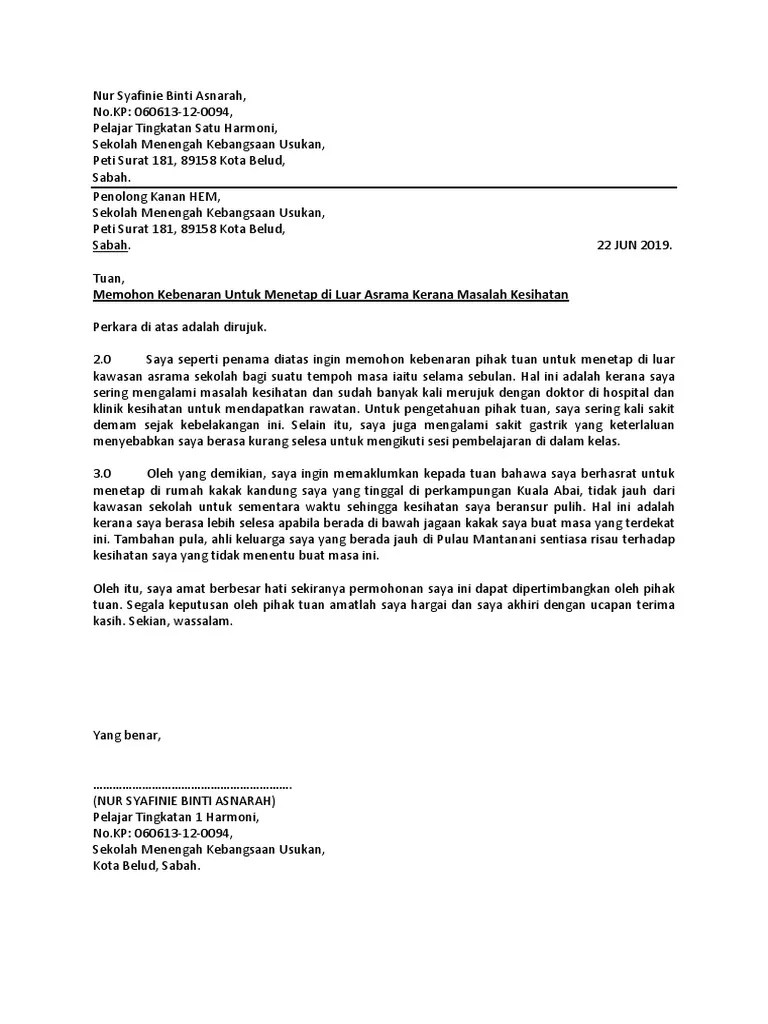 Nur Syafinie Binti Asnarah,
No.KP: 060613-12-0094,
Pelajar Tingkatan Satu Harmoni,
Sekolah Menengah Kebangsaan Usukan,
Peti Surat 181, 89158 Kota Belud,
Sabah.

Penolong Kanan HEM,
Sekolah Menengah Kebangsaan Usukan,
Peti Surat 181, 89158 Kota Belud,
Sabah.

22 JUN 2019.

Tuan,
Memohon Kebenaran Untuk Menetap di Luar Asrama Kerana Masalah Kesihatan

Perkara di atas adalah dirujuk.

2.0 Saya seperti penama diatas ingin memohon kebenaran pihak tuan untuk menetap di luar kawasan asrama sekolah bagi suatu tempoh masa iaitu selama sebulan. Hal ini adalah kerana saya sering mengalami masalah kesihatan dan sudah banyak kali merujuk dengan doktor di hospital dan klinik kesihatan untuk mendapatkan rawatan. Untuk pengetahuan pihak tuan, saya sering kali sakit demam sejak kebelakangan ini. Selain itu, saya juga mengalami sakit gastrik yang keterlaluan menyebabkan saya berasa kurang selesa untuk mengikuti sesi pembelajaran di dalam kelas.

3.0 Oleh yang demikian, saya ingin memaklumkan kepada tuan bahawa saya berhasrat untuk menetap di rumah kakak kandung saya yang tinggal di perkampungan Kuala Abai, tidak jauh dari kawasan sekolah untuk sementara waktu sehingga kesihatan saya beransur pulih. Hal ini adalah kerana saya berasa lebih selesa apabila berada di bawah jagaan kakak saya buat masa yang terdekat ini. Tambahan pula, ahli keluarga saya yang berada jauh di Pulau Mantanani sentiasa risau terhadap kesihatan saya yang tidak menentu buat masa ini.

Oleh itu, saya amat berbesar hati sekiranya permohonan saya ini dapat dipertimbangkan oleh pihak tuan. Segala keputusan oleh pihak tuan amatlah saya hargai dan saya akhiri dengan ucapan terima kasih. Sekian, wassalam.

Yang benar,

…………………………………………………….
(NUR SYAFINIE BINTI ASNARAH)
Pelajar Tingkatan 1 Harmoni,
No.KP: 060613-12-0094,
Sekolah Menengah Kebangsaan Usukan,
Kota Belud, Sabah.